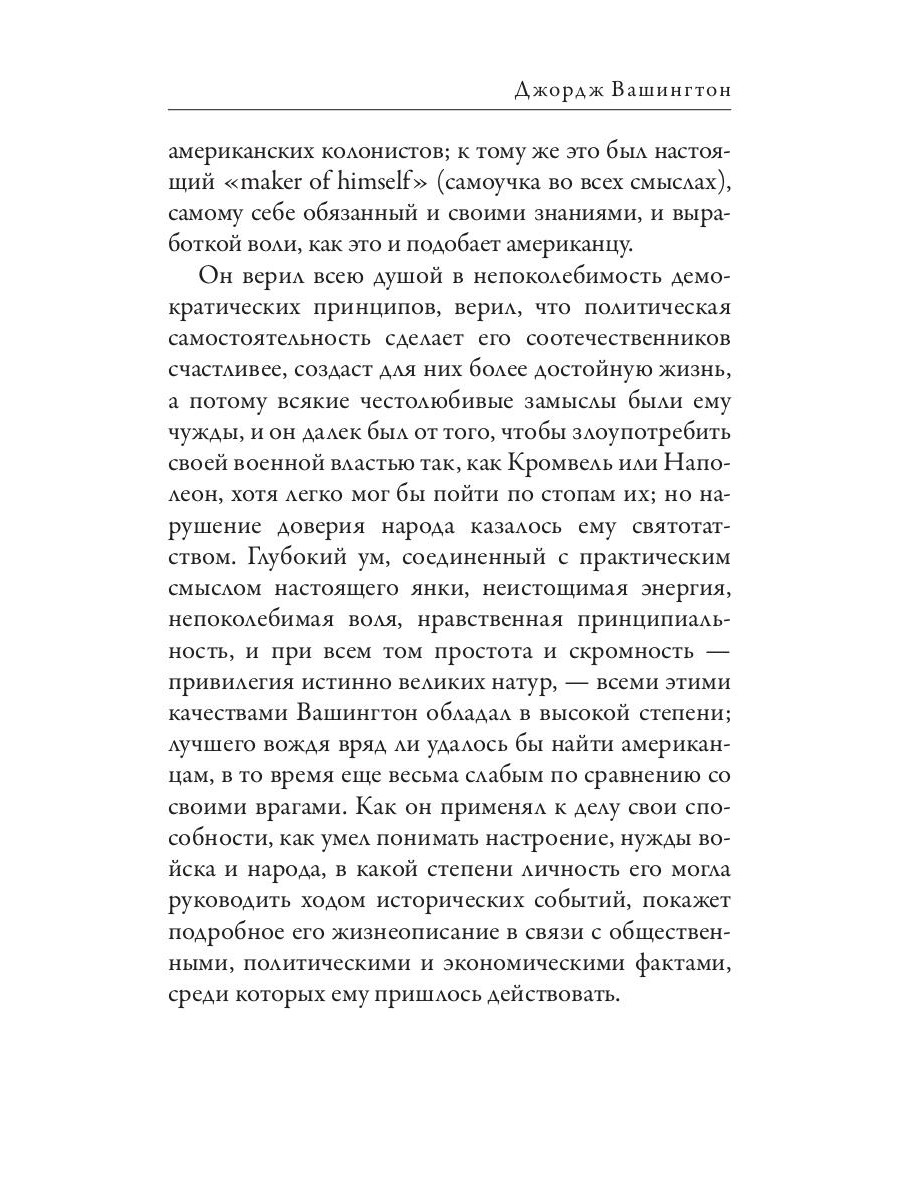 Джордж Вашингтон

американских колонистов; к тому же это был настоящий «maker of himself» (самоучка во всех смыслах), самому себе обязанный и своими знаниями, и выработкой воли, как это и подобает американцу.

Он верил всею душой в непоколебимость демократических принципов, верил, что политическая самостоятельность сделает его соотечественников счастливее, создаст для них более достойную жизнь, а потому всякие честолюбивые замыслы были ему чужды, и он далек был от того, чтобы злоупотребить своей военной властью так, как Кромвель или Наполеон, хотя легко мог бы пойти по стопам их; но нарушение доверия народа казалось ему святотатством. Глубокий ум, соединенный с практическим смыслом настоящего янки, неистощимая энергия, непоколебимая воля, нравственная принципиальность, и при всем том простота и скромность — привилегия истинно великих натур, — всеми этими качествами Вашингтон обладал в высокой степени; лучшего вождя вряд ли удалось бы найти американцам, в то время еще весьма слабым по сравнению со своими врагами. Как он применял к делу свои способности, как умел понимать настроение, нужды войска и народа, в какой степени личность его могла руководить ходом исторических событий, покажет подробное его жизнеописание в связи с общественными, политическими и экономическими фактами, среди которых ему пришлось действовать.